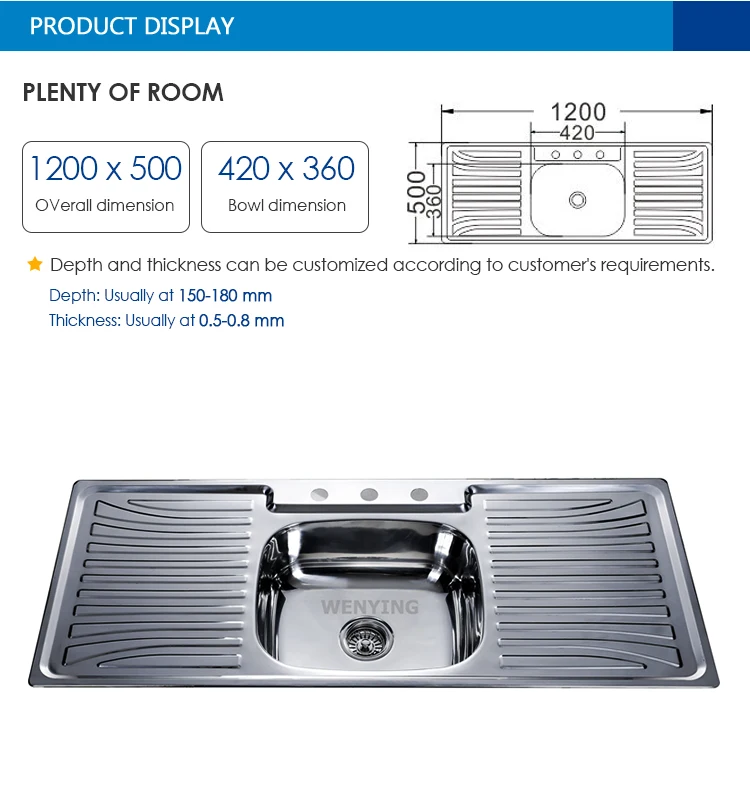 PRODUCT DISPLAY

PLENTY OF ROOM

1200 x 500
OVerall dimension

420 x 360
Bowl dimension

1200
420
500
360

Depth and thickness can be customized according to customer's requirements.
Depth: Usually at 150-180 mm
Thickness: Usually at 0.5-0.8 mm

WENYING